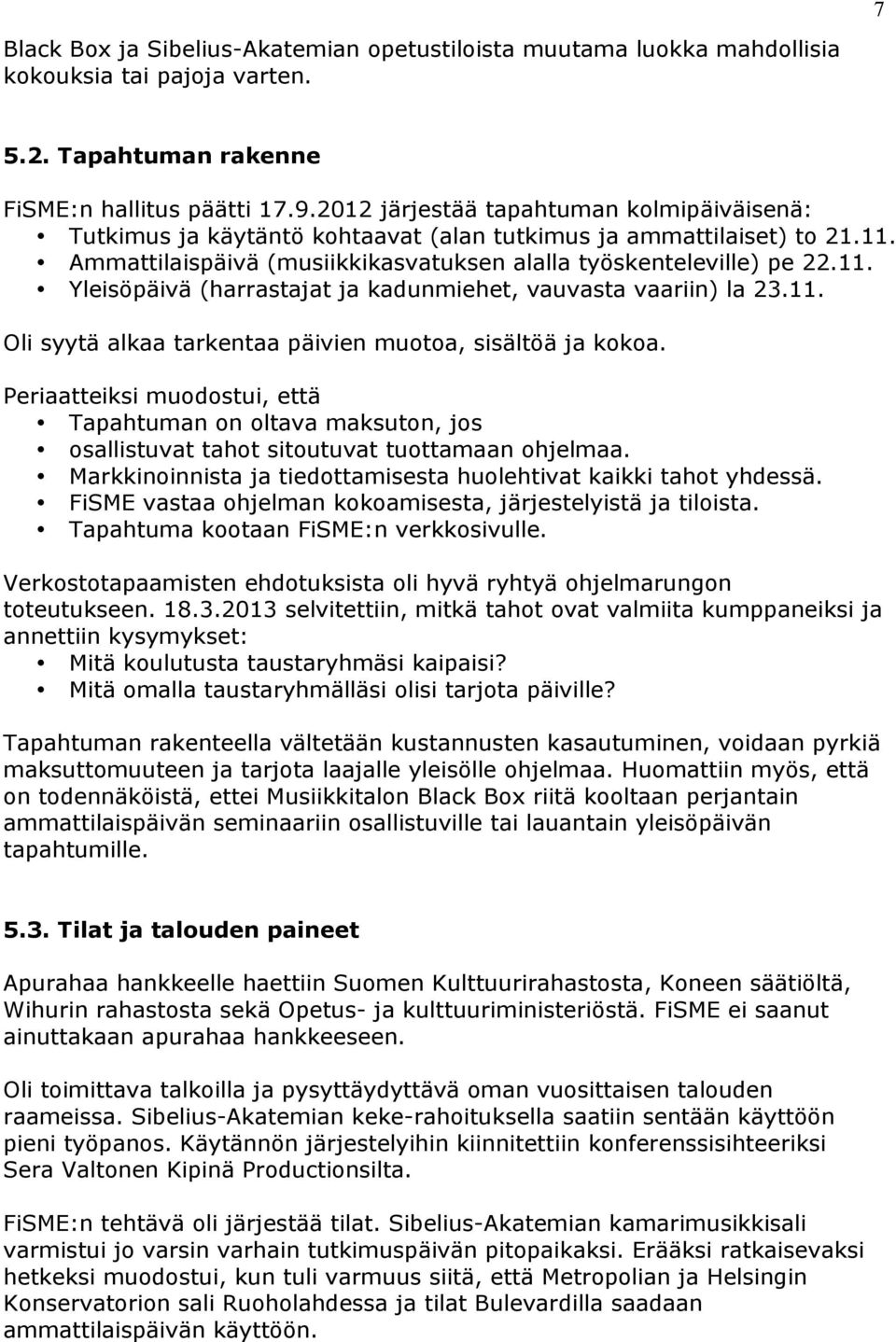 7

Black Box ja Sibelius-Akatemian opetustiloista muutama luokka mahdollisia kokouksia tai pajoja varten.

5.2. Tapahtuman rakenne

FiSME:n hallitus päätti 17.9.2012 järjestää tapahtuman kolmipäiväisenä:
• Tutkimus ja käytäntö kohtaavat (alan tutkimus ja ammattilaiset) to 21.11.
• Ammattilaispäivä (musiikkikasvatuksen alalla työskenteleville) pe 22.11.
• Yleisöpäivä (harrastajat ja kadunmiehet, vauvasta vaariin) la 23.11.

Oli syytä alkaa tarkentaa päivien muotoa, sisältöä ja kokoa.

Periaatteiksi muodostui, että
• Tapahtuman on oltava maksuton, jos
• osallistuvat tahot sitoutuvat tuottamaan ohjelmaa.
• Markkinoinnista ja tiedottamisesta huolehtivat kaikki tahot yhdessä.
• FiSME vastaa ohjelman kokoamisesta, järjestelyistä ja tiloista.
• Tapahtuma kootaan FiSME:n verkkosivulle.

Verkostotapaamisten ehdotuksista oli hyvä ryhtyä ohjelmarungon toteutukseen. 18.3.2013 selvitettiin, mitkä tahot ovat valmiita kumppaneiksi ja annettiin kysymykset:
• Mitä koulutusta taustaryhmäsi kaipaisi?
• Mitä omalla taustaryhmälläsi olisi tarjota päiville?

Tapahtuman rakenteella vältetään kustannusten kasautuminen, voidaan pyrkiä maksuttomuuteen ja tarjota laajalle yleisölle ohjelmaa. Huomattiin myös, että on todennäköistä, ettei Musiikkitalon Black Box riitä kooltaan perjantain ammattilaispäivän seminaariin osallistuville tai lauantain yleisöpäivän tapahtumille.

5.3. Tilat ja talouden paineet

Apurahaa hankkeelle haettiin Suomen Kulttuurirahastosta, Koneen säätiöltä, Wihurin rahastosta sekä Opetus- ja kulttuuriministeriöstä. FiSME ei saanut ainuttakaan apurahaa hankkeeseen.

Oli toimittava talkoilla ja pysyttäydyttävä oman vuosittaisen talouden raameissa. Sibelius-Akatemian keke-rahoituksella saatiin sentään käyttöön pieni työpanos. Käytännön järjestelyihin kiinnitettiin konferenssisihteeriksi Sera Valtonen Kipinä Productionsilta.

FiSME:n tehtävä oli järjestää tilat. Sibelius-Akatemian kamarimusiikkisali varmistui jo varsin varhain tutkimuspäivän pitopaikaksi. Erääksi ratkaisevaksi hetkeksi muodostui, kun tuli varmuus siitä, että Metropolian ja Helsingin Konservatorion sali Ruoholahdessa ja tilat Bulevardilla saadaan ammattilaispäivän käyttöön.